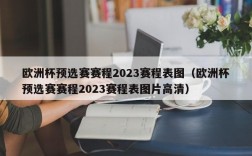 欧洲杯预选赛赛程2023赛程表图（欧洲杯预选赛赛程2023赛程表图片高清）